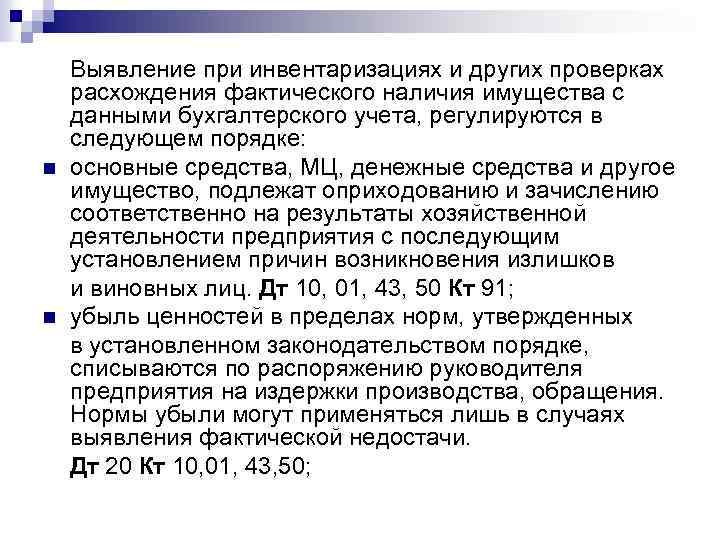 Выявление при инвентаризациях и других проверках расхождения фактического наличия имущества с данными бухгалтерского учета, регулируются в следующем порядке:

• основные средства, МЦ, денежные средства и другое имущество, подлежат оприходованию и зачислению соответственно на результаты хозяйственной деятельности предприятия с последующим установлением причин возникновения излишков и виновных лиц. Дт 10, 01, 43, 50 Кт 91;
• убыль ценностей в пределах норм, утвержденных в установленном законодательством порядке, списываются по распоряжению руководителя предприятия на издержки производства, обращения. Нормы убыли могут применяться лишь в случаях выявления фактической недостачи. Дт 20 Кт 10,01, 43,50;